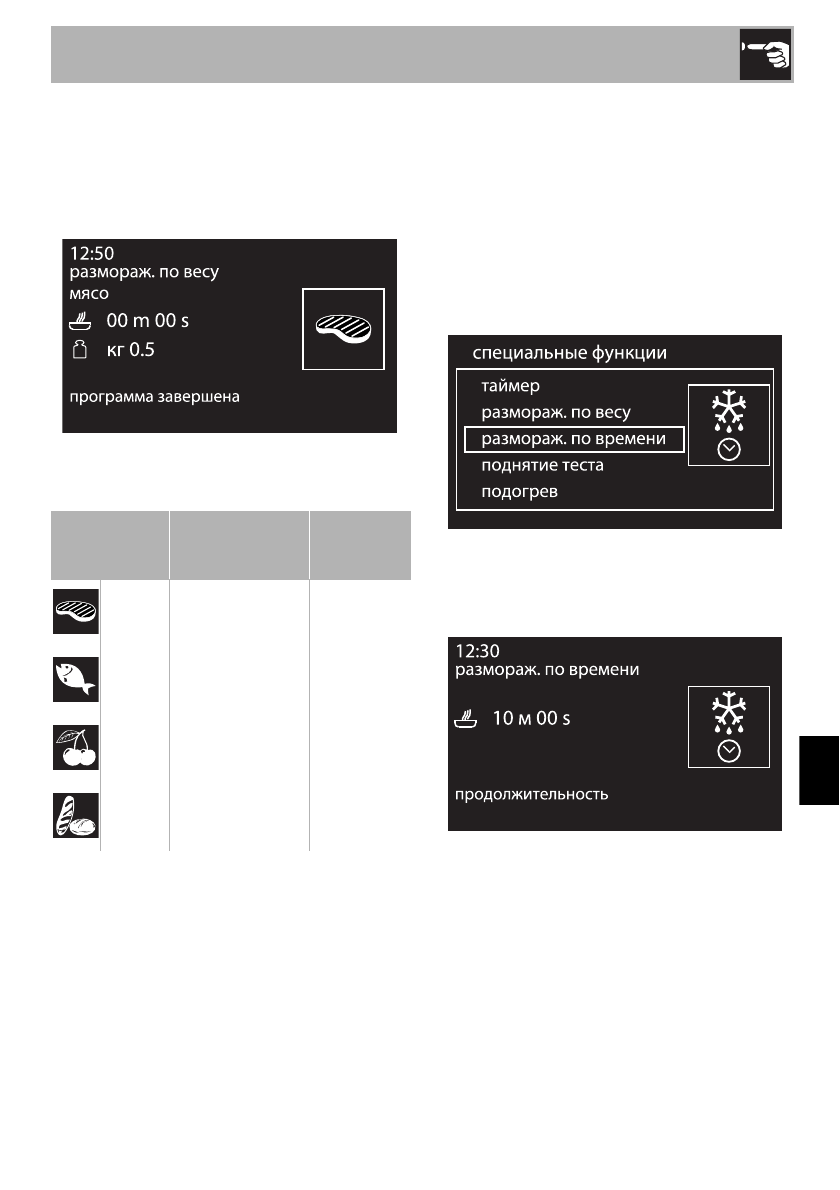 12:50
размораж. по весу
мясо
00 m 00 s
кг 0.5
программа завершена

специальные функции
таймер
размораж. по весу
размораж. по времени
поднятие теста
подогрев

12:30
размораж. по времени
10 м 00 s
продолжительность